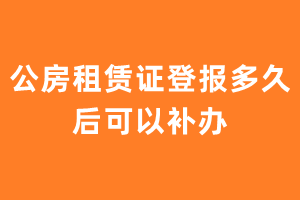 公房租赁证登报多久后可以补办